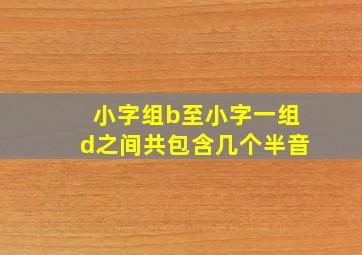 小字组b至小字一组d之间共包含几个半音